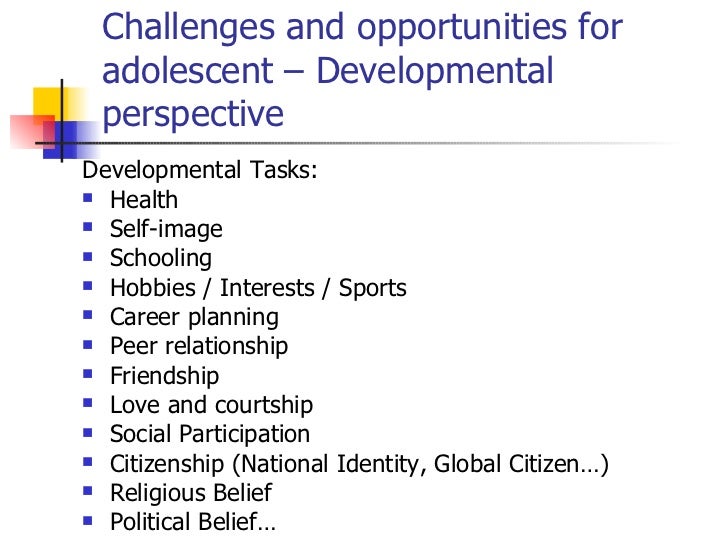 Challenges and opportunities for adolescent – Developmental perspective

Developmental Tasks:
• Health
• Self-image
• Schooling
• Hobbies / Interests / Sports
• Career planning
• Peer relationship
• Friendship
• Love and courtship
• Social Participation
• Citizenship (National Identity, Global Citizen…)
• Religious Belief
• Political Belief…